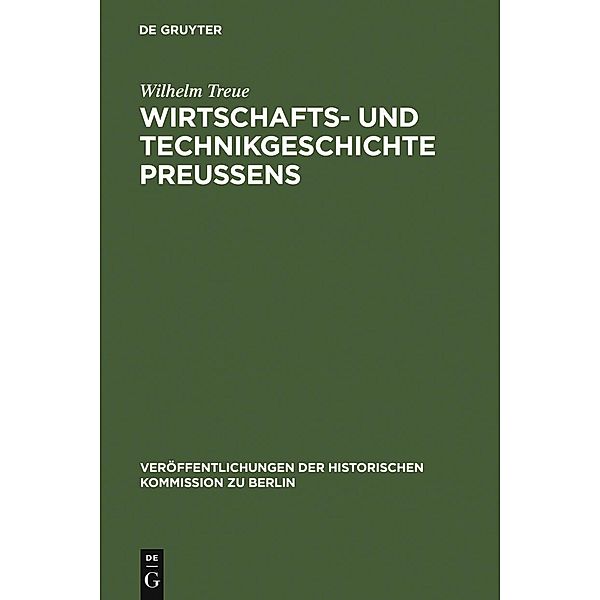 DE GRUYTER

Wilhelm Treue

WIRTSCHAFTS- UND TECHNIKGESCHICHTE PREUSSENS

VERÖFFENTLICHUNGEN DER HISTORISCHEN KOMMISSION ZU BERLIN

DE
G